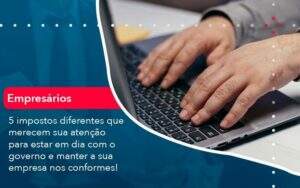 Empresários

5 impostos diferentes que merecem sua atenção para estar em dia com o governo e manter a sua empresa nos conformes!